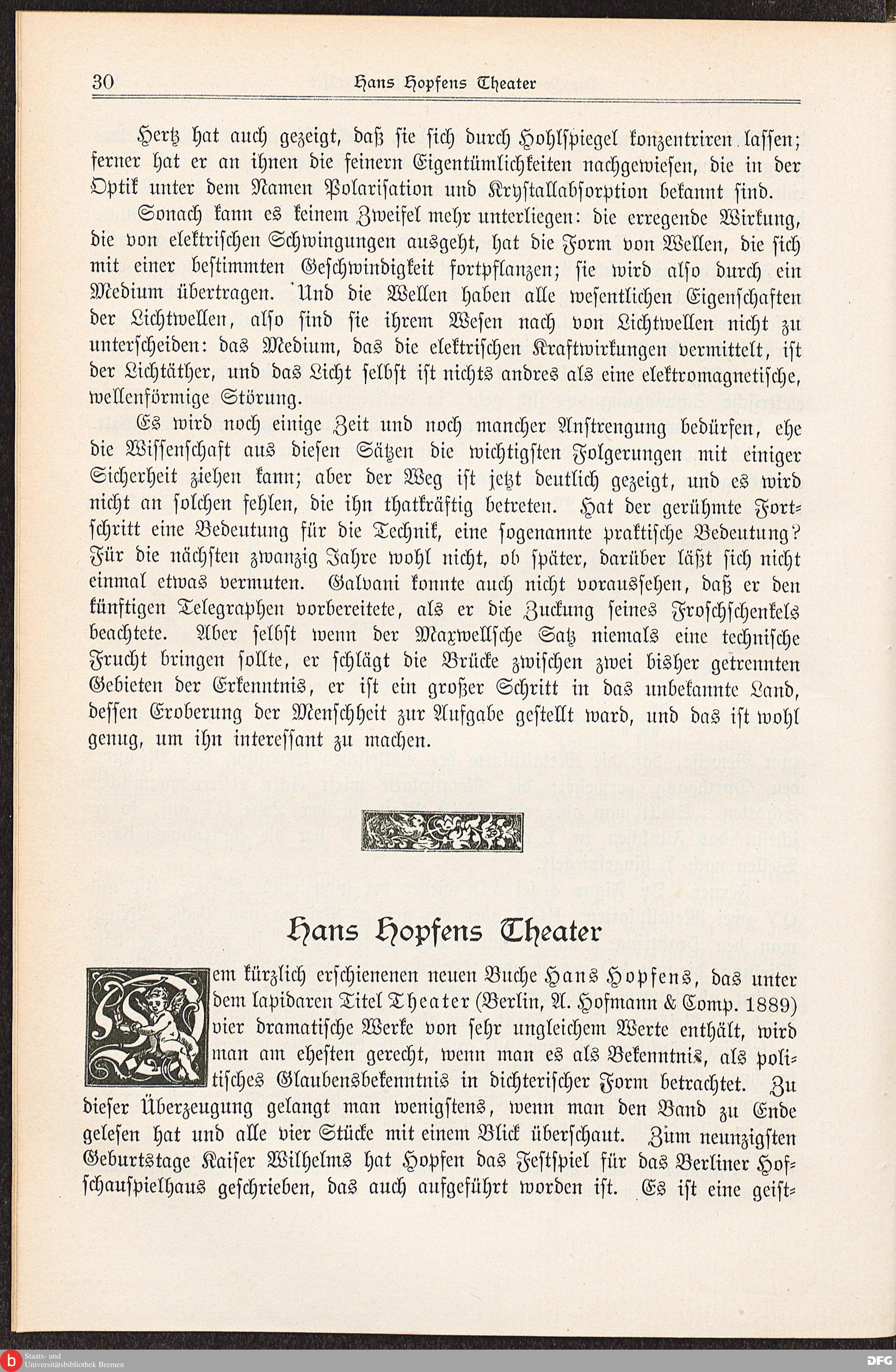 30 Hans Hopfens Theater

Hertz hat auch gezeigt, daß sie sich durch Hohlspiegel konzentriren lassen; ferner hat er an ihnen die feinern Eigentümlichkeiten nachgewiesen, die in der Optik unter dem Namen Polarisation und Krystallabsorption bekannt sind.

Sonach kann es keinem Zweifel mehr unterliegen: die erregende Wirkung, die von elektrischen Schwingungen ausgeht, hat die Form von Wellen, die sich mit einer bestimmten Geschwindigkeit fortpflanzen; sie wird also durch ein Medium übertragen. Und die Wellen haben alle wesentlichen Eigenschaften der Lichtwellen, also sind sie ihrem Wesen nach von Lichtwellen nicht zu unterscheiden: das Medium, das die elektrischen Kraftwirkungen vermittelt, ist der Lichtäther, und das Licht selbst ist nichts andres als eine elektromagnetische, wellenförmige Störung.

Es wird noch einige Zeit und noch mancher Anstrengung bedürfen, ehe die Wissenschaft aus diesen Sätzen die wichtigsten Folgerungen mit einiger Sicherheit ziehen kann; aber der Weg ist jetzt deutlich gezeigt, und es wird nicht an solchen fehlen, die ihn thatkräftig betreten. Hat der gerühmte Fortschritt eine Bedeutung für die Technik, eine sogenannte praktische Bedeutung? Für die nächsten zwanzig Jahre wohl nicht, ob später, darüber läßt sich nicht einmal etwas vermuten. Galvani konnte auch nicht voraussehen, daß er den künftigen Telegraphen vorbereitete, als er die Zuckung seines Froschschenkels beachtete. Aber selbst wenn der Maxwellsche Satz niemals eine technische Frucht bringen sollte, er schlägt die Brücke zwischen zwei bisher getrennten Gebieten der Erkenntnis, er ist ein großer Schritt in das unbekannte Land, dessen Eroberung der Menschheit zur Aufgabe gestellt ward, und das ist wohl genug, um ihn interessant zu machen.

Hans Hopfens Theater

Dem kürzlich erschienenen neuen Buche Hans Hopfens, das unter dem lapidaren Titel Theater (Berlin, A. Hofmann & Comp. 1889) vier dramatische Werke von sehr ungleichem Werte enthält, wird man am ehesten gerecht, wenn man es als Bekenntnis, als politisches Glaubensbekenntnis in dichterischer Form betrachtet. Zu dieser Überzeugung gelangt man wenigstens, wenn man den Band zu Ende gelesen hat und alle vier Stücke mit einem Blick überschaut. Zum neunzigsten Geburtstage Kaiser Wilhelms hat Hopfen das Festspiel für das Berliner Hofschauspielhaus geschrieben, das auch aufgeführt worden ist. Es ist eine geist=

Staats- und Universitätsbibliothek Bremen
DFG